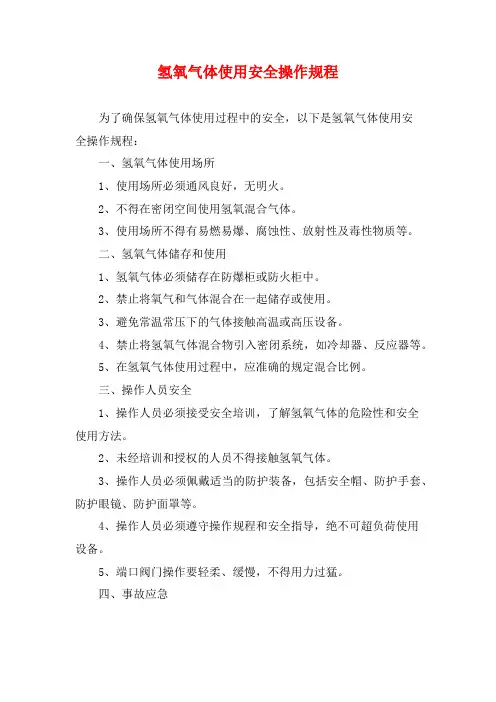 氢氧气体使用安全操作规程

为了确保氢氧气体使用过程中的安全，以下是氢氧气体使用安全操作规程：

一、氢氧气体使用场所

1、使用场所必须通风良好，无明火。

2、不得在密闭空间使用氢氧混合气体。

3、使用场所不得有易燃易爆、腐蚀性、放射性及毒性物质等。

二、氢氧气体储存和使用

1、氢氧气体必须储存在防爆柜或防火柜中。

2、禁止将氧气和气体混合在一起储存或使用。

3、避免常温常压下的气体接触高温或高压设备。

4、禁止将氢氧气体混合物引入密闭系统，如冷却器、反应器等。

5、在氢氧气体使用过程中，应准确的规定混合比例。

三、操作人员安全

1、操作人员必须接受安全培训，了解氢氧气体的危险性和安全使用方法。

2、未经培训和授权的人员不得接触氢氧气体。

3、操作人员必须佩戴适当的防护装备，包括安全帽、防护手套、防护眼镜、防护面罩等。

4、操作人员必须遵守操作规程和安全指导，绝不可超负荷使用设备。

5、端口阀门操作要轻柔、缓慢，不得用力过猛。

四、事故应急